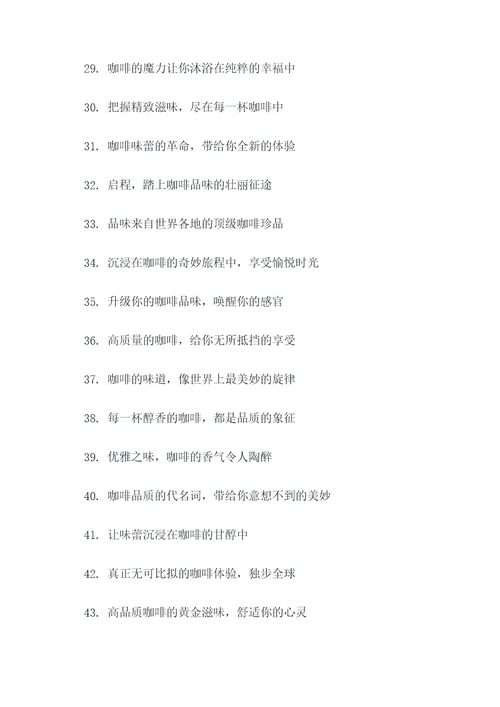 29. 咖啡的魔力让你沐浴在纯粹的幸福中

30. 把握精致滋味，尽在每一杯咖啡中

31. 咖啡味蕾的革命，带给你全新的体验

32. 启程，踏上咖啡品味的壮丽征途

33. 品味来自世界各地的顶级咖啡珍品

34. 沉浸在咖啡的奇妙旅程中，享受愉悦时光

35. 升级你的咖啡品味，唤醒你的感官

36. 高质量的咖啡，给你无所抵挡的享受

37. 咖啡的味道，像世界上最美妙的旋律

38. 每一杯醇香的咖啡，都是品质的象征

39. 优雅之味，咖啡的香气令人陶醉

40. 咖啡品质的代名词，带给你意想不到的美妙

41. 让味蕾沉浸在咖啡的甘醇中

42. 真正无可比拟的咖啡体验，独步全球

43. 高品质咖啡的黄金滋味，舒适你的心灵